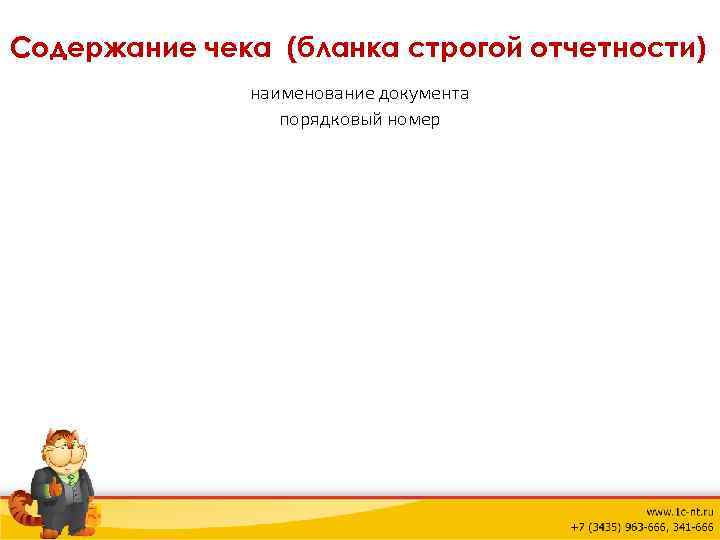 Содержание чека (бланка строгой отчетности)

наименование документа
порядковый номер

www.1c-nt.ru
+7 (3435) 963-666, 341-666